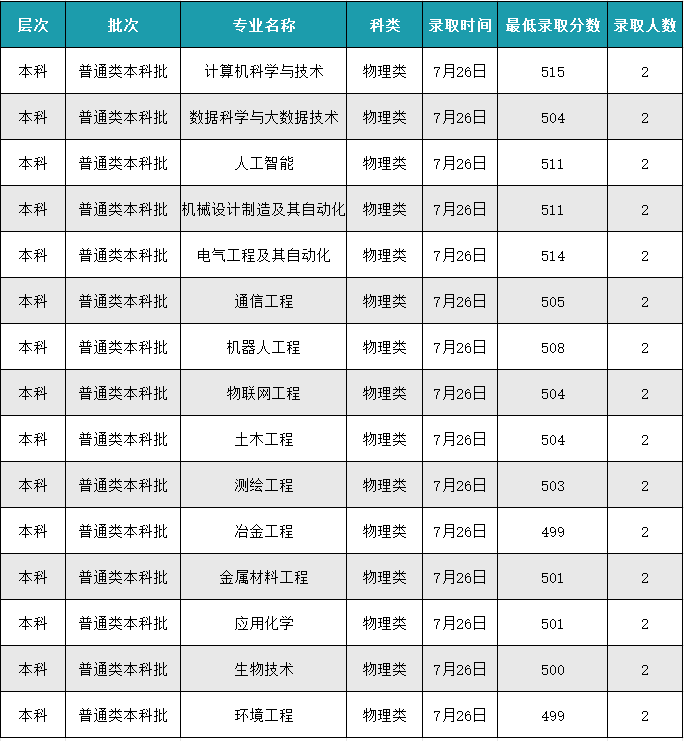 | 层次 | 批次 | 专业名称 | 科类 | 录取时间 | 最低录取分数 | 录取人数 |
|---|---|---|---|---|---|---|
| 本科 | 普通类本科批 | 计算机科学与技术 | 物理类 | 7月26日 | 515 | 2 |
| 本科 | 普通类本科批 | 数据科学与大数据技术 | 物理类 | 7月26日 | 504 | 2 |
| 本科 | 普通类本科批 | 人工智能 | 物理类 | 7月26日 | 511 | 2 |
| 本科 | 普通类本科批 | 机械设计制造及其自动化 | 物理类 | 7月26日 | 511 | 2 |
| 本科 | 普通类本科批 | 电气工程及其自动化 | 物理类 | 7月26日 | 514 | 2 |
| 本科 | 普通类本科批 | 通信工程 | 物理类 | 7月26日 | 505 | 2 |
| 本科 | 普通类本科批 | 机器人工程 | 物理类 | 7月26日 | 508 | 2 |
| 本科 | 普通类本科批 | 物联网工程 | 物理类 | 7月26日 | 504 | 2 |
| 本科 | 普通类本科批 | 土木工程 | 物理类 | 7月26日 | 504 | 2 |
| 本科 | 普通类本科批 | 测绘工程 | 物理类 | 7月26日 | 503 | 2 |
| 本科 | 普通类本科批 | 冶金工程 | 物理类 | 7月26日 | 499 | 2 |
| 本科 | 普通类本科批 | 金属材料工程 | 物理类 | 7月26日 | 501 | 2 |
| 本科 | 普通类本科批 | 应用化学 | 物理类 | 7月26日 | 501 | 2 |
| 本科 | 普通类本科批 | 生物技术 | 物理类 | 7月26日 | 500 | 2 |
| 本科 | 普通类本科批 | 环境工程 | 物理类 | 7月26日 | 499 | 2 |